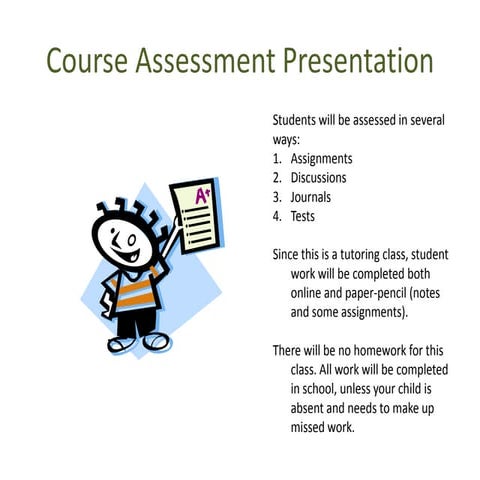 Course Assessment Presentation

A+

Students will be assessed in several ways:
1. Assignments
2. Discussions
3. Journals
4. Tests

Since this is a tutoring class, student work will be completed both online and paper-pencil (notes and some assignments).

There will be no homework for this class. All work will be completed in school, unless your child is absent and needs to make up missed work.